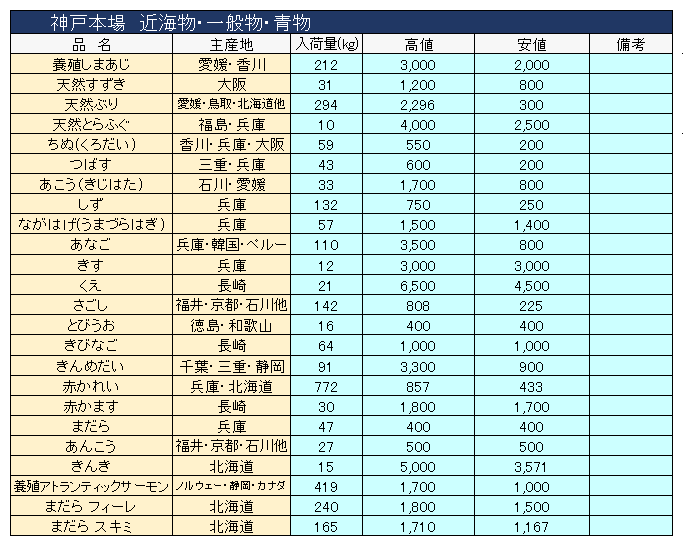 神戸本場　近海物・一般物・青物

| 品　名 | 主産地 | 入荷量(kg) | 高値 | 安値 | 備考 |
|---|---|---|---|---|---|
| 養殖しまあじ | 愛媛・香川 | 212 | 3,000 | 2,000 | |
| 天然すずき | 大阪 | 31 | 1,200 | 800 | |
| 天然ぶり | 愛媛・鳥取・北海道他 | 294 | 2,296 | 300 | |
| 天然とらふぐ | 福島・兵庫 | 10 | 4,000 | 2,500 | |
| ちぬ(くろだい) | 香川・兵庫・大阪 | 59 | 550 | 200 | |
| つばす | 三重・兵庫 | 43 | 600 | 200 | |
| あこう(きじはた) | 石川・愛媛 | 33 | 1,700 | 800 | |
| しず | 兵庫 | 132 | 750 | 250 | |
| ながはげ(うまづらはぎ) | 兵庫 | 57 | 1,500 | 1,400 | |
| あなご | 兵庫・韓国・ペルー | 110 | 3,500 | 800 | |
| きす | 兵庫 | 12 | 3,000 | 3,000 | |
| くえ | 長崎 | 21 | 6,500 | 4,500 | |
| さごし | 福井・京都・石川他 | 142 | 808 | 225 | |
| とびうお | 徳島・和歌山 | 16 | 400 | 400 | |
| きびなご | 長崎 | 64 | 1,000 | 1,000 | |
| きんめだい | 千葉・三重・静岡 | 91 | 3,300 | 900 | |
| 赤かれい | 兵庫・北海道 | 772 | 857 | 433 | |
| 赤かます | 長崎 | 30 | 1,800 | 1,700 | |
| まだら | 兵庫 | 47 | 400 | 400 | |
| あんこう | 福井・京都・石川他 | 27 | 500 | 500 | |
| きんき | 北海道 | 15 | 5,000 | 3,571 | |
| 養殖アトランティックサーモン | ノルウェー・静岡・カナダ | 419 | 1,700 | 1,000 | |
| まだら フィーレ | 北海道 | 240 | 1,800 | 1,500 | |
| まだら スキミ | 北海道 | 165 | 1,710 | 1,167 | |